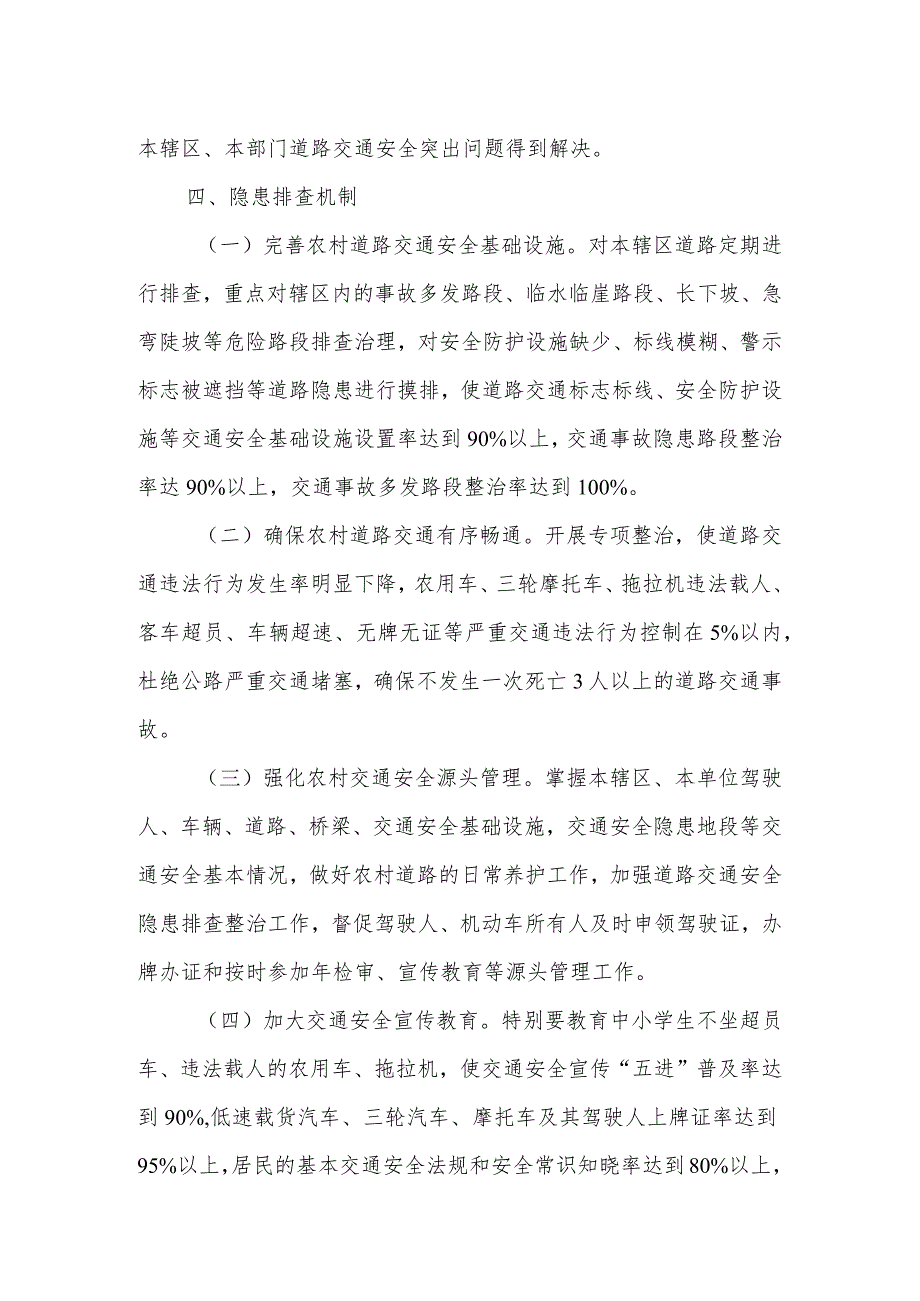 本辖区、本部门道路交通安全突出问题得到解决。

四、隐患排查机制

（一）完善农村道路交通安全基础设施。对本辖区道路定期进行排查，重点对辖区内的事故多发路段、临水临崖路段、长下坡、急弯陡坡等危险路段排查治理，对安全防护设施缺少、标线模糊、警示标志被遮挡等道路隐患进行摸排，使道路交通标志标线、安全防护设施等交通安全基础设施设置率达到90%以上，交通事故隐患路段整治率达90%以上，交通事故多发路段整治率达到100%。

（二）确保农村道路交通有序畅通。开展专项整治，使道路交通违法行为发生率明显下降，农用车、三轮摩托车、拖拉机违法载人、客车超员、车辆超速、无牌无证等严重交通违法行为控制在5%以内，杜绝公路严重交通堵塞，确保不发生一次死亡3人以上的道路交通事故。

（三）强化农村交通安全源头管理。掌握本辖区、本单位驾驶人、车辆、道路、桥梁、交通安全基础设施，交通安全隐患地段等交通安全基本情况，做好农村道路的日常养护工作，加强道路交通安全隐患排查整治工作，督促驾驶人、机动车所有人及时申领驾驶证，办牌办证和按时参加年检审、宣传教育等源头管理工作。

（四）加大交通安全宣传教育。特别要教育中小学生不坐超员车、违法载人的农用车、拖拉机，使交通安全宣传“五进”普及率达到90%,低速载货汽车、三轮汽车、摩托车及其驾驶人上牌证率达到95%以上,居民的基本交通安全法规和安全常识知晓率达到80%以上,